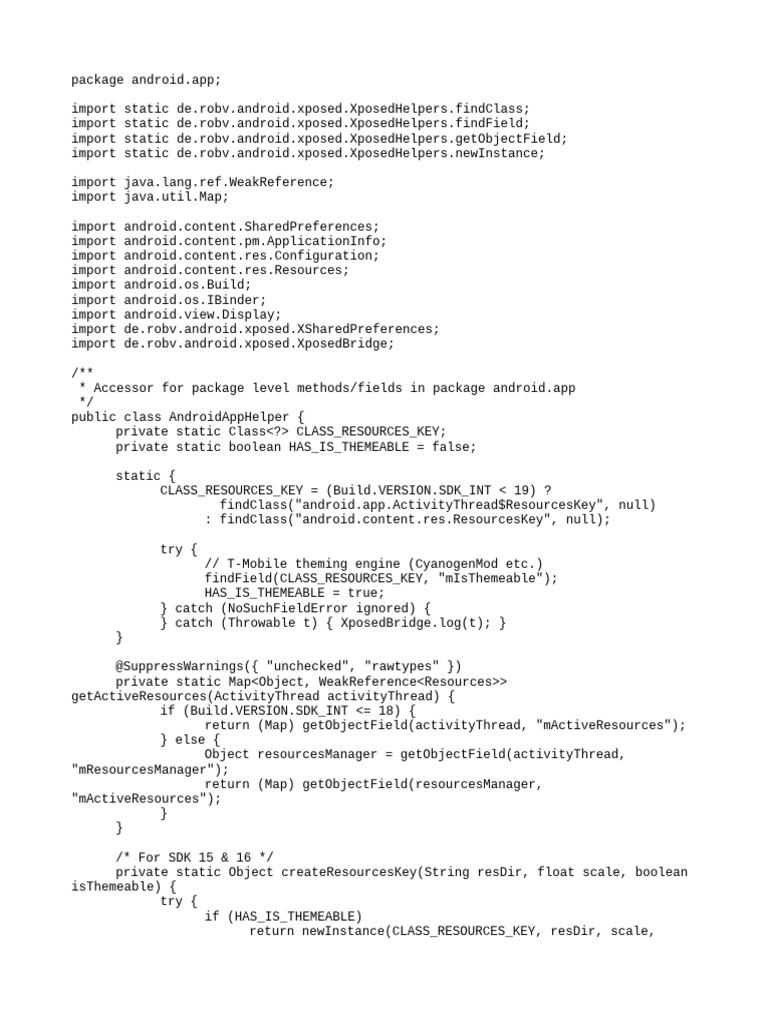 package android.app;

import static de.robv.android.xposed.XposedHelpers.findClass;
import static de.robv.android.xposed.XposedHelpers.findField;
import static de.robv.android.xposed.XposedHelpers.getObjectField;
import static de.robv.android.xposed.XposedHelpers.newInstance;

import java.lang.ref.WeakReference;
import java.util.Map;

import android.content.SharedPreferences;
import android.content.pm.ApplicationInfo;
import android.content.res.Configuration;
import android.content.res.Resources;
import android.os.Build;
import android.os.IBinder;
import android.view.Display;
import de.robv.android.xposed.XSharedPreferences;
import de.robv.android.xposed.XposedBridge;

/**
 * Accessor for package level methods/fields in package android.app
 */
public class AndroidAppHelper {
	private static Class<?> CLASS_RESOURCES_KEY;
	private static boolean HAS_IS_THEMEABLE = false;

	static {
		CLASS_RESOURCES_KEY = (Build.VERSION.SDK_INT < 19) ?
			findClass("android.app.ActivityThread$ResourcesKey", null)
			: findClass("android.content.res.ResourcesKey", null);

		try {
			// T-Mobile theming engine (CyanogenMod etc.)
			findField(CLASS_RESOURCES_KEY, "mIsThemeable");
			HAS_IS_THEMEABLE = true;
		} catch (NoSuchFieldError ignored) {
		} catch (Throwable t) { XposedBridge.log(t); }
	}

	@SuppressWarnings({ "unchecked", "rawtypes" })
	private static Map<Object, WeakReference<Resources>> getActiveResources(ActivityThread activityThread) {
		if (Build.VERSION.SDK_INT <= 18) {
			return (Map) getObjectField(activityThread, "mActiveResources");
		} else {
			Object resourcesManager = getObjectField(activityThread, "mResourcesManager");
			return (Map) getObjectField(resourcesManager, "mActiveResources");
		}
	}

	/* For SDK 15 & 16 */
	private static Object createResourcesKey(String resDir, float scale, boolean isThemeable) {
		try {
			if (HAS_IS_THEMEABLE)
				return newInstance(CLASS_RESOURCES_KEY, resDir, scale,